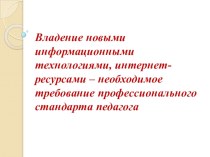 Владение новыми информационными технологиями, интернет-ресурсами – необходимое требование профессионального стандарта педагога